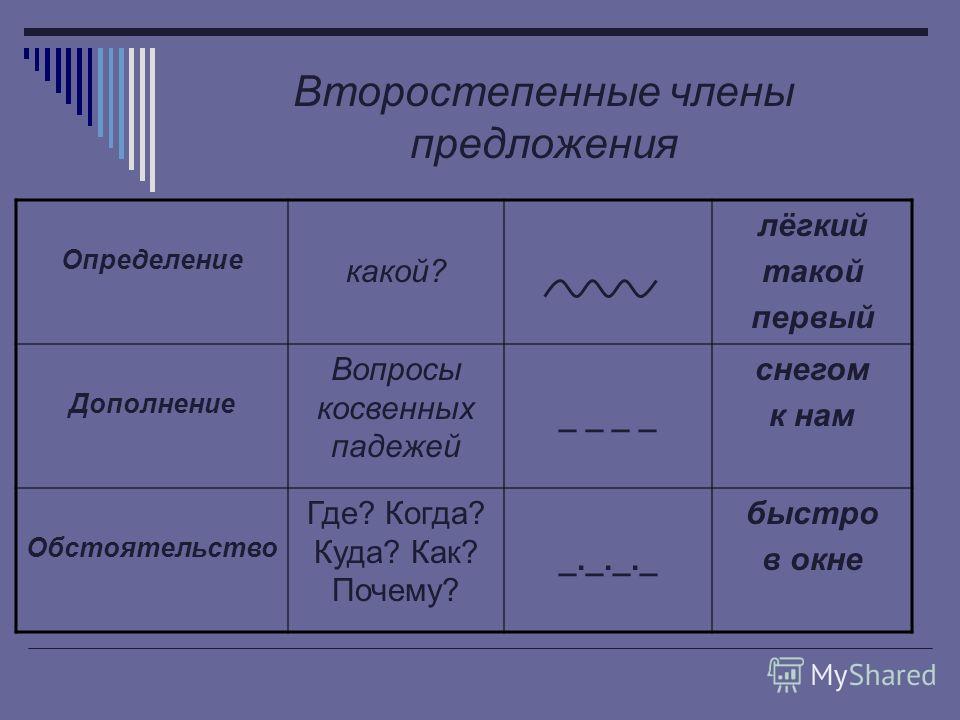 Второстепенные члены предложения

| Определение | какой? | | лёгкий такой первый |
|---|---|---|---|
| Дополнение | Вопросы косвенных падежей | _ _ _ _ | снегом к нам |
| Обстоятельство | Где? Когда? Куда? Как? Почему? | _._._._ | быстро в окне |

MyShared